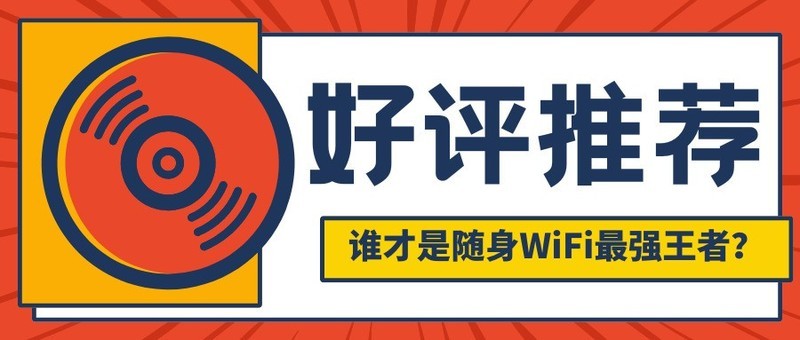 好评推荐

谁才是随身WiFi最强王者?